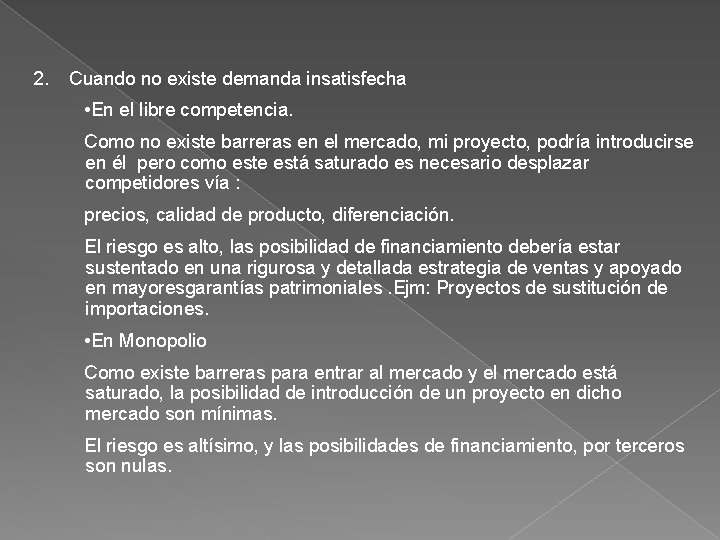 2. Cuando no existe demanda insatisfecha

•En el libre competencia.

Como no existe barreras en el mercado, mi proyecto, podría introducirse en él pero como este está saturado es necesario desplazar competidores vía :

precios, calidad de producto, diferenciación.

El riesgo es alto, las posibilidad de financiamiento debería estar sustentado en una rigurosa y detallada estrategia de ventas y apoyado en mayoresgarantías patrimoniales .Ejm: Proyectos de sustitución de importaciones.

•En Monopolio

Como existe barreras para entrar al mercado y el mercado está saturado, la posibilidad de introducción de un proyecto en dicho mercado son mínimas.

El riesgo es altísimo, y las posibilidades de financiamiento, por terceros son nulas.